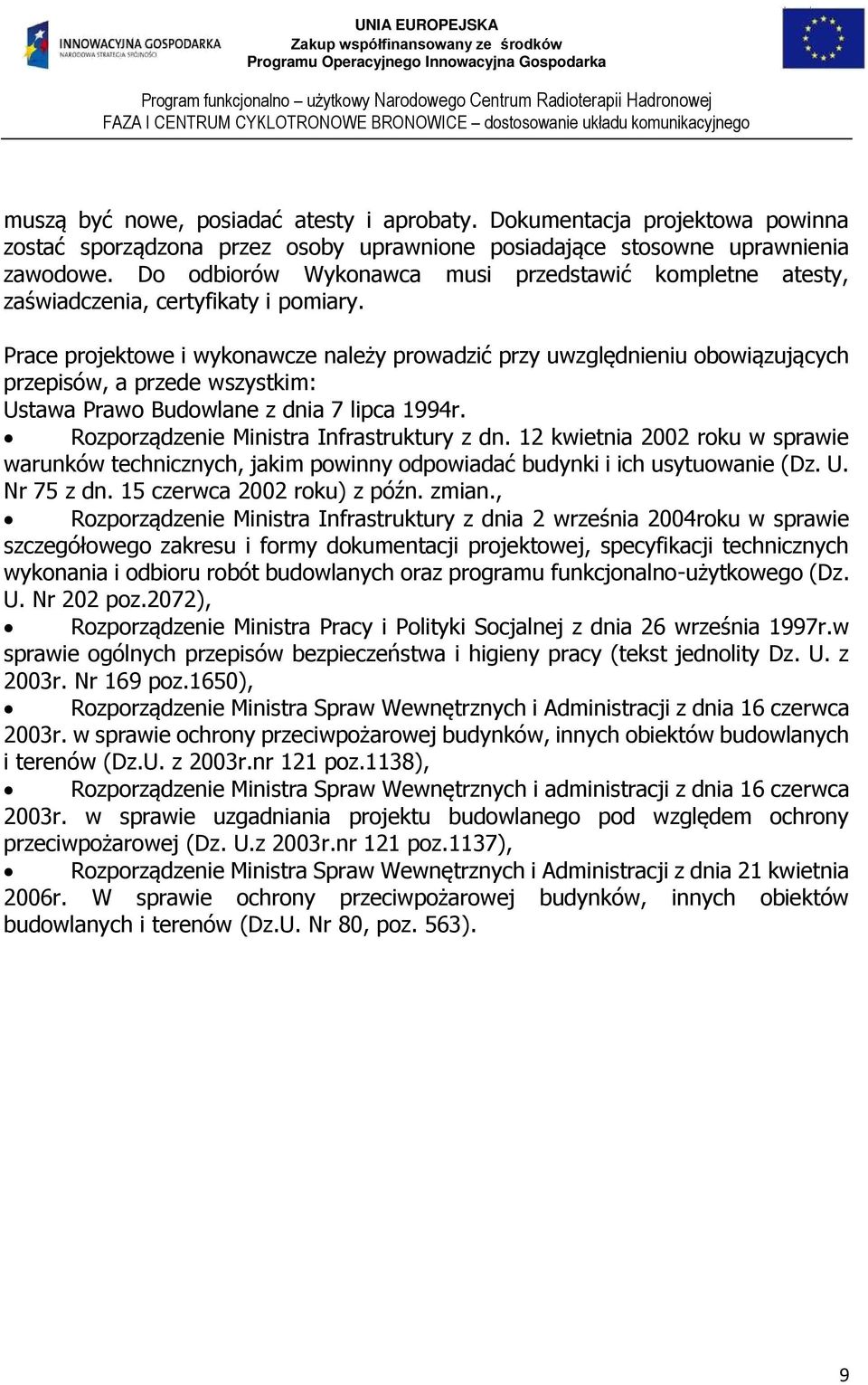 INNOWACYJNA GOSPODARKA
NARODOWA STRATEGIA SPÓJNOŚCI

UNIA EUROPEJSKA
Zakup współfinansowany ze środków
Programu Operacyjnego Innowacyjna Gospodarka

Program funkcjonalno – użytkowy Narodowego Centrum Radioterapii Hadronowej
FAZA I CENTRUM CYKLOTRONOWE BRONOWICE – dostosowanie układu komunikacyjnego

muszą być nowe, posiadać atesty i aprobaty. Dokumentacja projektowa powinna zostać sporządzona przez osoby uprawnione posiadające stosowne uprawnienia zawodowe. Do odbiorów Wykonawca musi przedstawić kompletne atesty, zaświadczenia, certyfikaty i pomiary.

Prace projektowe i wykonawcze należy prowadzić przy uwzględnieniu obowiązujących przepisów, a przede wszystkim:
Ustawa Prawo Budowlane z dnia 7 lipca 1994r.
• Rozporządzenie Ministra Infrastruktury z dn. 12 kwietnia 2002 roku w sprawie warunków technicznych, jakim powinny odpowiadać budynki i ich usytuowanie (Dz. U. Nr 75 z dn. 15 czerwca 2002 roku) z późn. zmian.,
• Rozporządzenie Ministra Infrastruktury z dnia 2 września 2004roku w sprawie szczegółowego zakresu i formy dokumentacji projektowej, specyfikacji technicznych wykonania i odbioru robót budowlanych oraz programu funkcjonalno-użytkowego (Dz. U. Nr 202 poz.2072),
• Rozporządzenie Ministra Pracy i Polityki Socjalnej z dnia 26 września 1997r.w sprawie ogólnych przepisów bezpieczeństwa i higieny pracy (tekst jednolity Dz. U. z 2003r. Nr 169 poz.1650),
• Rozporządzenie Ministra Spraw Wewnętrznych i Administracji z dnia 16 czerwca 2003r. w sprawie ochrony przeciwpożarowej budynków, innych obiektów budowlanych i terenów (Dz.U. z 2003r.nr 121 poz.1138),
• Rozporządzenie Ministra Spraw Wewnętrznych i administracji z dnia 16 czerwca 2003r. w sprawie uzgadniania projektu budowlanego pod względem ochrony przeciwpożarowej (Dz. U.z 2003r.nr 121 poz.1137),
• Rozporządzenie Ministra Spraw Wewnętrznych i Administracji z dnia 21 kwietnia 2006r. W sprawie ochrony przeciwpożarowej budynków, innych obiektów budowlanych i terenów (Dz.U. Nr 80, poz. 563).

9